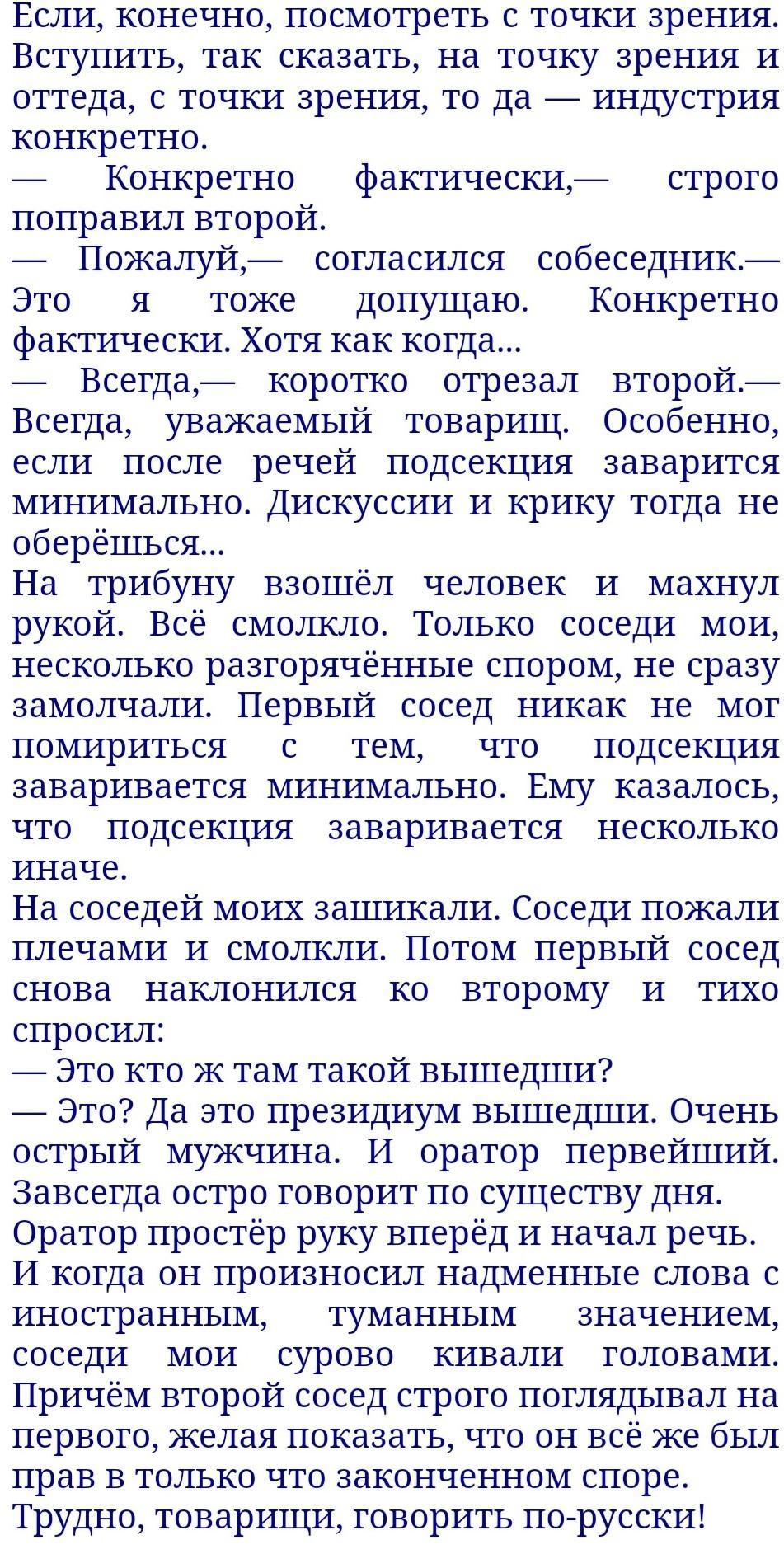 Если, конечно, посмотреть с точки зрения. Вступить, так сказать, на точку зрения и оттеда, с точки зрения, то да — индустрия конкретно.
— Конкретно фактически,— строго поправил второй.
— Пожалуй,— согласился собеседник.— Это я тоже допущаю. Конкретно фактически. Хотя как когда...
— Всегда,— коротко отрезал второй.— Всегда, уважаемый товарищ. Особенно, если после речей подсекция заварится минимально. Дискуссии и крику тогда не оберёшься...
На трибуну взошёл человек и махнул рукой. Всё смолкло. Только соседи мои, несколько разгорячённые спором, не сразу замолчали. Первый сосед никак не мог помириться с тем, что подсекция заваривается минимально. Ему казалось, что подсекция заваривается несколько иначе.
На соседей моих зашикали. Соседи пожали плечами и смолкли. Потом первый сосед снова наклонился ко второму и тихо спросил:
— Это кто ж там такой вышедши?
— Это? Да это президиум вышедши. Очень острый мужчина. И оратор первейший. Завсегда остро говорит по существу дня.
Оратор простёр руку вперёд и начал речь.
И когда он произносил надменные слова с иностранным, туманным значением, соседи мои сурово кивали головами. Причём второй сосед строго поглядывал на первого, желая показать, что он всё же был прав в только что законченном споре.
Трудно, товарищи, говорить по-русски!